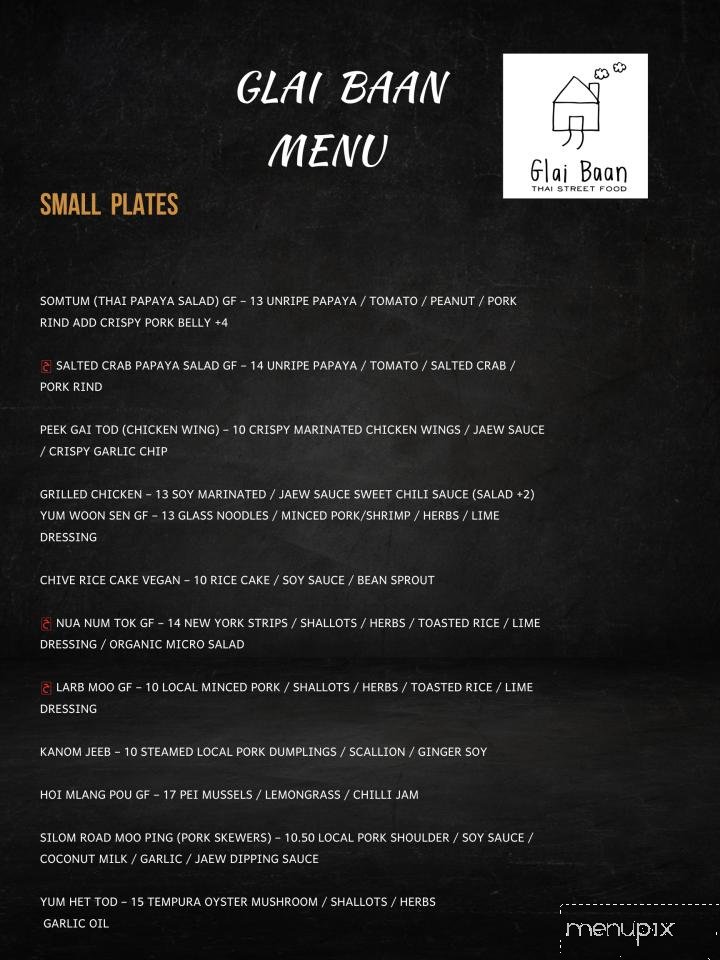 GLAI BAAN MENU

Glai Baan
THAI STREET FOOD

SMALL PLATES

SOMTUM (THAI PAPAYA SALAD) GF – 13 UNRIPE PAPAYA / TOMATO / PEANUT / PORK RIND ADD CRISPY PORK BELLY +4

SALTED CRAB PAPAYA SALAD GF – 14 UNRIPE PAPAYA / TOMATO / SALTED CRAB / PORK RIND

PEEK GAI TOD (CHICKEN WING) – 10 CRISPY MARINATED CHICKEN WINGS / JAEW SAUCE / CRISPY GARLIC CHIP

GRILLED CHICKEN – 13 SOY MARINATED / JAEW SAUCE SWEET CHILI SAUCE (SALAD +2)
YUM WOON SEN GF – 13 GLASS NOODLES / MINCED PORK/SHRIMP / HERBS / LIME DRESSING

CHIVE RICE CAKE VEGAN – 10 RICE CAKE / SOY SAUCE / BEAN SPROUT

NUA NUM TOK GF – 14 NEW YORK STRIPS / SHALLOTS / HERBS / TOASTED RICE / LIME DRESSING / ORGANIC MICRO SALAD

LARB MOO GF – 10 LOCAL MINCED PORK / SHALLOTS / HERBS / TOASTED RICE / LIME DRESSING

KANOM JEEB – 10 STEAMED LOCAL PORK DUMPLINGS / SCALLION / GINGER SOY

HOI MLANG POU GF – 17 PEI MUSSELS / LEMONGRASS / CHILLI JAM

SILOM ROAD MOO PING (PORK SKEWERS) – 10.50 LOCAL PORK SHOULDER / SOY SAUCE / COCONUT MILK / GARLIC / JAEW DIPPING SAUCE

YUM HET TOD – 15 TEMPURA OYSTER MUSHROOM / SHALLOTS / HERBS
GARLIC OIL

menupix